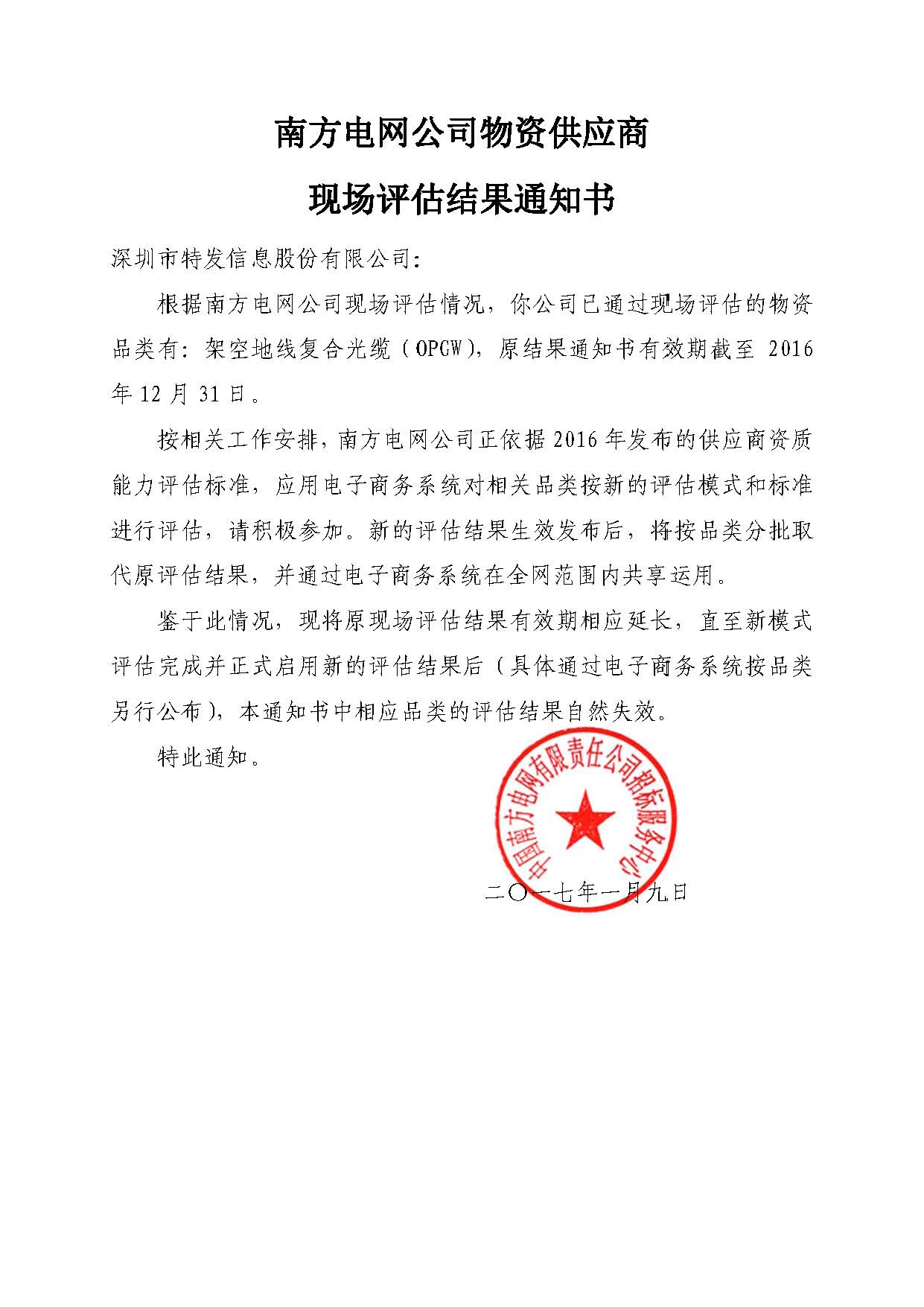 南方电网公司物资供应商

现场评估结果通知书

深圳市特发信息股份有限公司:

根据南方电网公司现场评估情况，你公司已通过现场评估的物资品类有：架空地线复合光缆（OPGW)，原结果通知书有效期截至 2016 年 12 月 31 日。

按相关工作安排，南方电网公司正依据 2016 年发布的供应商资质能力评估标准，应用电子商务系统对相关品类按新的评估模式和标准进行评估，请积极参加。新的评估结果生效发布后，将按品类分批取代原评估结果，并通过电子商务系统在全网范围内共享运用。

鉴于此情况，现将原现场评估结果有效期相应延长，直至新模式评估完成并正式启用新的评估结果后（具体通过电子商务系统按品类另行公布），本通知书中相应品类的评估结果自然失效。

特此通知。

中国南方电网有限责任公司招标服务中心

二〇一七年一月九日